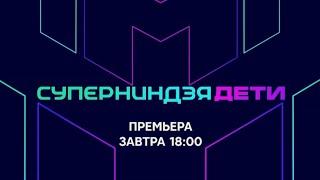 СУПЕРНИНДЗЯ ДЕТИ

ПРЕМЬЕРА
ЗАВТРА 18:00